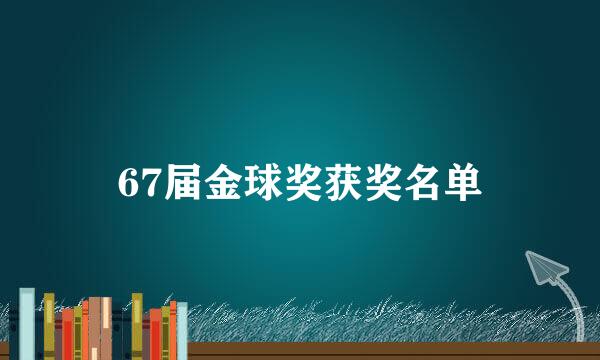 67届金球奖获奖名单